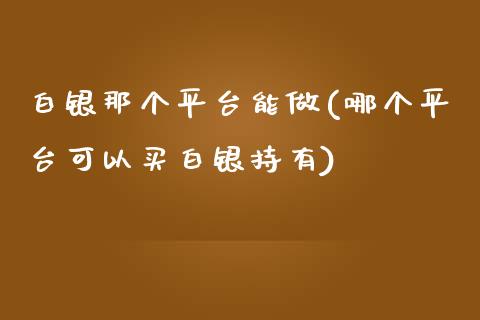 白银那个平台能做(哪个平台可以买白银持有)